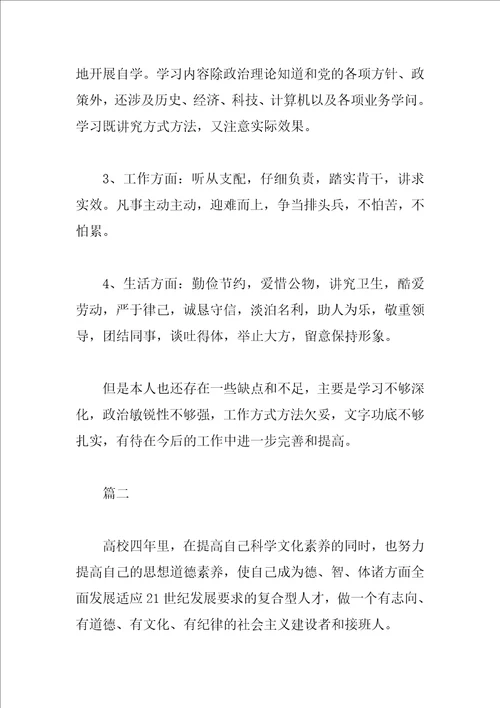 地开展自学。学习内容除政治理论知道和党的各项方针、政策外，还涉及历史、经济、科技、计算机以及各项业务学问。学习既讲究方式方法，又注意实际效果。

3、工作方面：听从支配，仔细负责，踏实肯干，讲求实效。凡事主动主动，迎难而上，争当排头兵，不怕苦，不怕累。

4、生活方面：勤俭节约，爱惜公物，讲究卫生，酷爱劳动，严于律己，诚恳守信，淡泊名利，助人为乐，敬重领导，团结同事，谈吐得体，举止大方，留意保持形象。

但是本人也还存在一些缺点和不足，主要是学习不够深化，政治敏锐性不够强，工作方式方法欠妥，文字功底不够扎实，有待在今后的工作中进一步完善和提高。

篇二

高校四年里，在提高自己科学文化素养的同时，也努力提高自己的思想道德素养，使自己成为德、智、体诸方面全面发展适应21世纪发展要求的复合型人才，做一个有志向、有道德、有文化、有纪律的社会主义建设者和接班人。